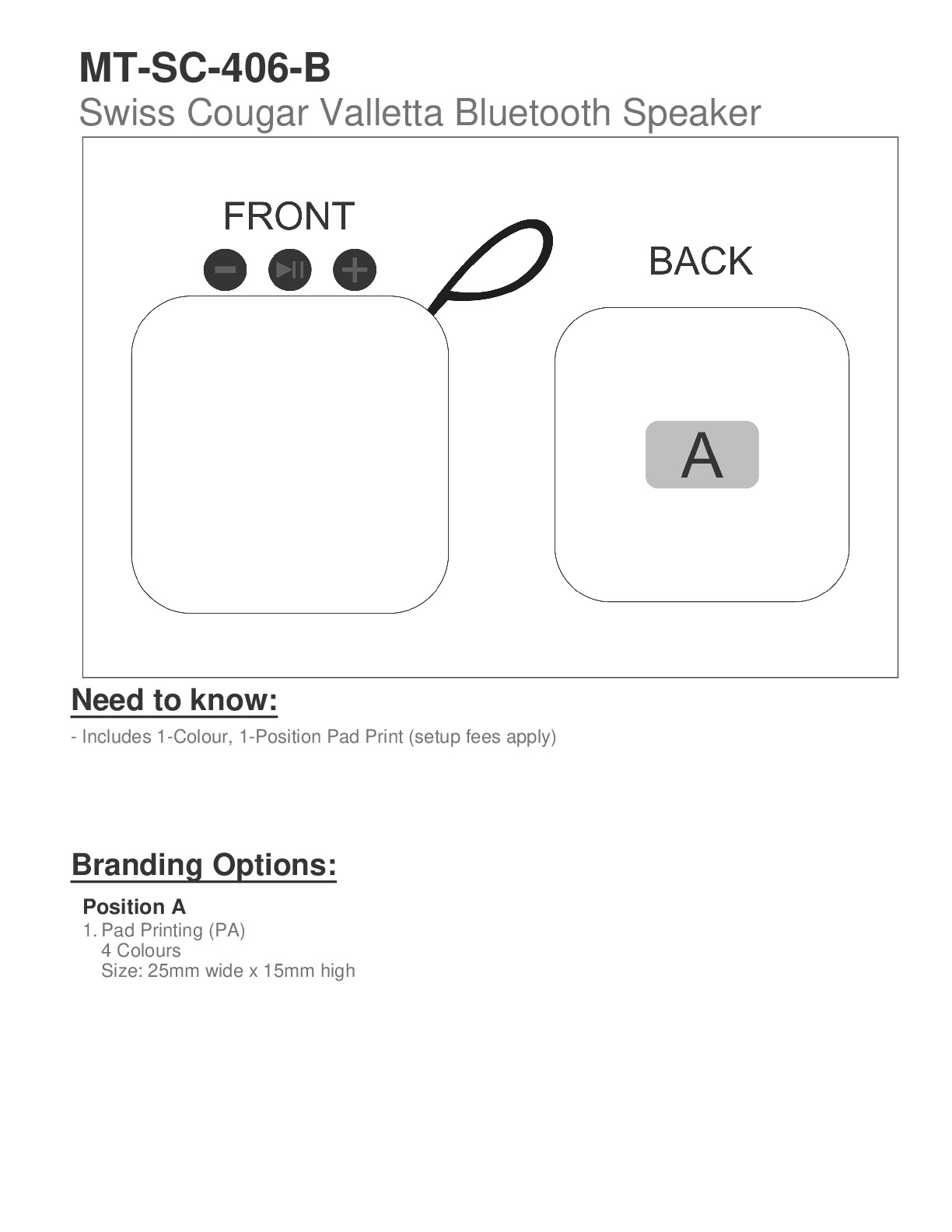 MT-SC-406-B
Swiss Cougar Valletta Bluetooth Speaker

FRONT

BACK

A

Need to know:

- Includes 1-Colour, 1-Position Pad Print (setup fees apply)

Branding Options:

Position A
1. Pad Printing (PA)
4 Colours
Size: 25mm wide x 15mm high